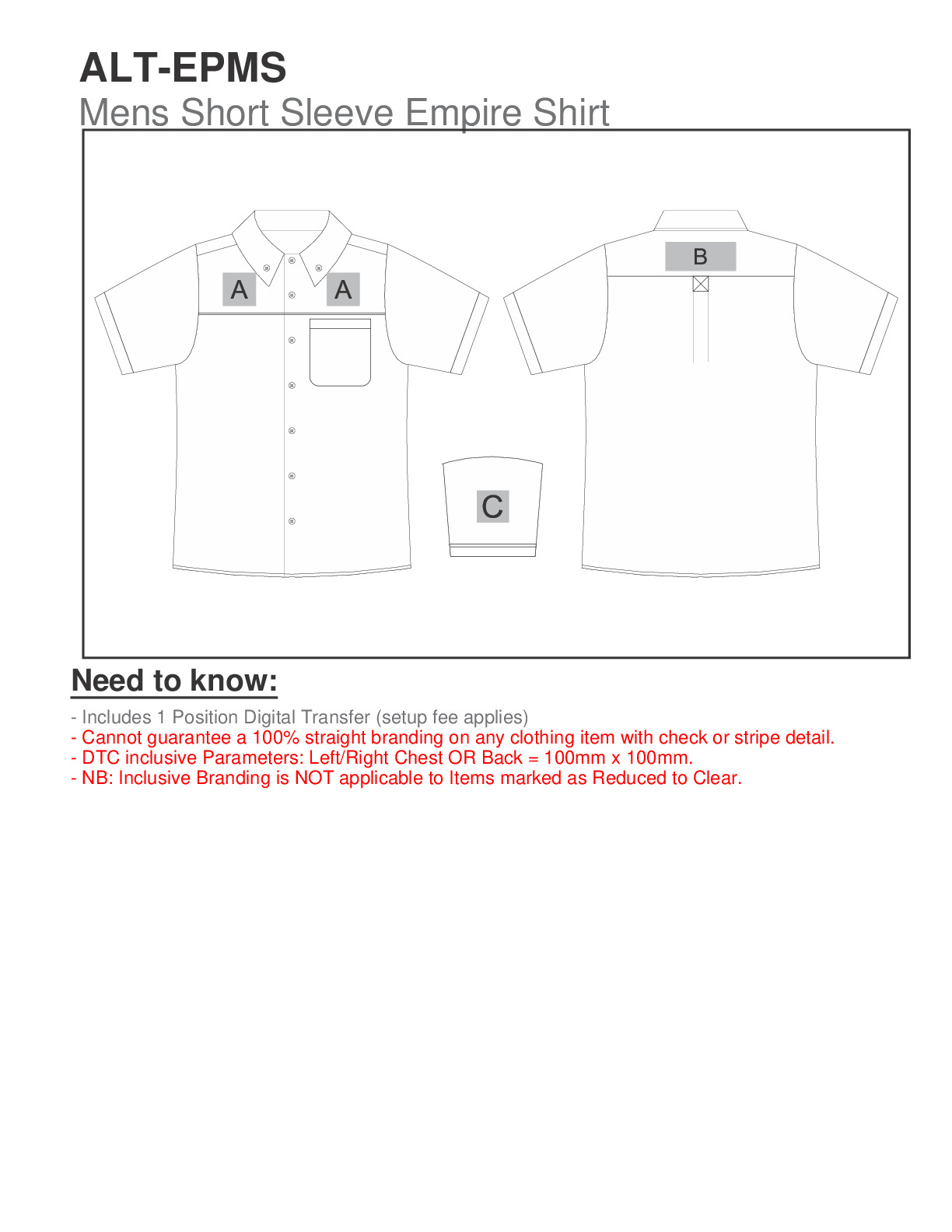 ALT-EPMS
Mens Short Sleeve Empire Shirt

A A

B

C

Need to know:

- Includes 1 Position Digital Transfer (setup fee applies)
- Cannot guarantee a 100% straight branding on any clothing item with check or stripe detail.
- DTC inclusive Parameters: Left/Right Chest OR Back = 100mm x 100mm.
- NB: Inclusive Branding is NOT applicable to Items marked as Reduced to Clear.